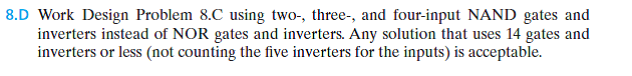 8.D Work Design Problem 8.C using two-, three-, and four-input NAND gates and inverters instead of NOR gates and inverters. Any solution that uses 14 gates and inverters or less (not counting the five inverters for the inputs) is acceptable.